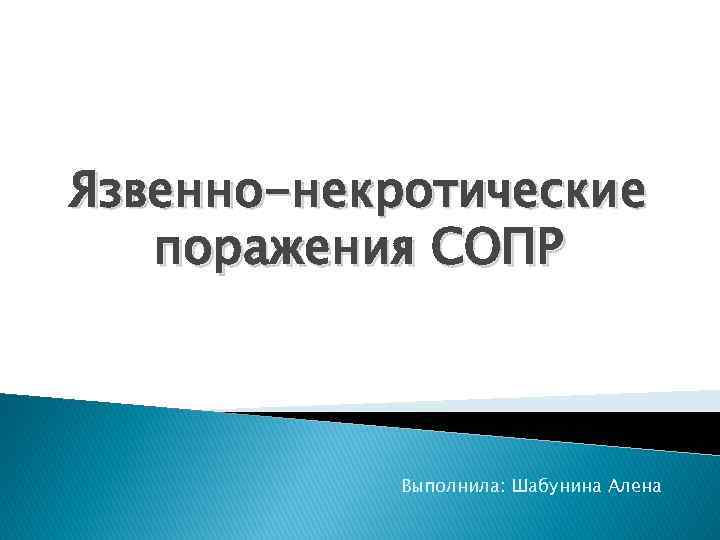 Язвенно-некротические поражения СОПР

Выполнила: Шабунина Алена